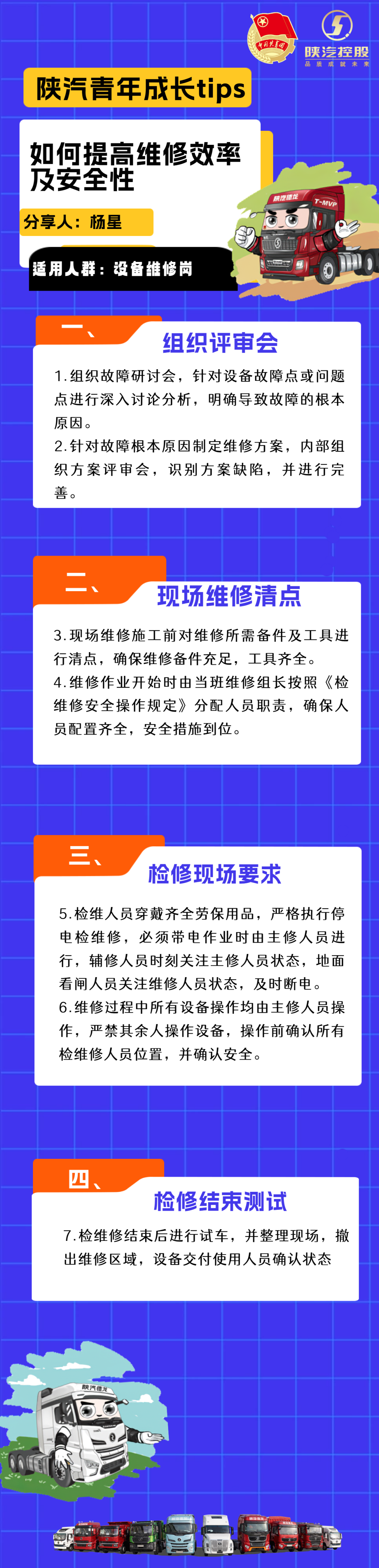 陕汽控股
品质成就未来

陕汽青年成长tips

如何提高维修效率及安全性

分享人：杨星

适用人群：设备维修岗

一、

组织评审会

1.组织故障研讨会，针对设备故障点或问题点进行深入讨论分析，明确导致故障的根本原因。
2.针对故障根本原因制定维修方案，内部组织方案评审会，识别方案缺陷，并进行完善。

二、

现场维修清点

3.现场维修施工前对维修所需备件及工具进行清点，确保维修备件充足，工具齐全。
4.维修作业开始时由当班维修组长按照《检维修安全操作规定》分配人员职责，确保人员配置齐全，安全措施到位。

三、

检修现场要求

5.检维人员穿戴齐全劳保用品，严格执行停电检维修，必须带电作业时由主修人员进行，辅修人员时刻关注主修人员状态，地面看闸人员关注维修人员状态，及时断电。
6.维修过程中所有设备操作均由主修人员操作，严禁其余人操作设备，操作前确认所有检维修人员位置，并确认安全。

四、

检修结束测试

7.检维修结束后进行试车，并整理现场，撤出维修区域，设备交付使用人员确认状态